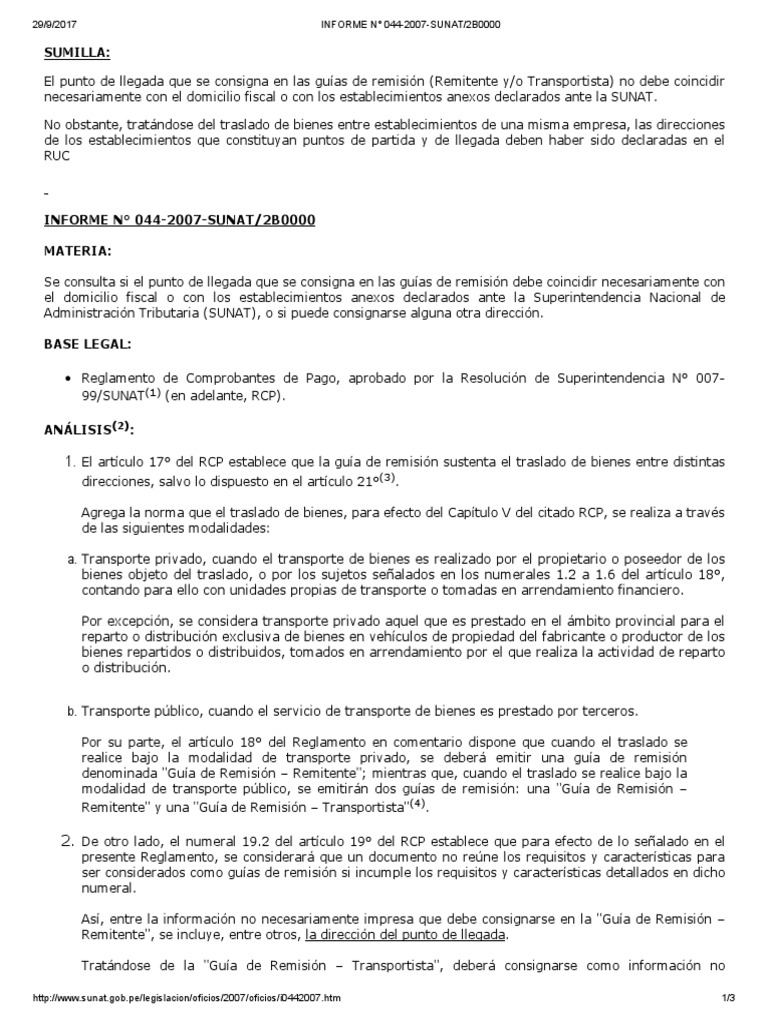 29/9/2017 INFORME N° 044-2007-SUNAT/2B0000

SUMILLA:

El punto de llegada que se consigna en las guías de remisión (Remitente y/o Transportista) no debe coincidir necesariamente con el domicilio fiscal o con los establecimientos anexos declarados ante la SUNAT.

No obstante, tratándose del traslado de bienes entre establecimientos de una misma empresa, las direcciones de los establecimientos que constituyan puntos de partida y de llegada deben haber sido declaradas en el RUC

-

INFORME N° 044-2007-SUNAT/2B0000

MATERIA:

Se consulta si el punto de llegada que se consigna en las guías de remisión debe coincidir necesariamente con el domicilio fiscal o con los establecimientos anexos declarados ante la Superintendencia Nacional de Administración Tributaria (SUNAT), o si puede consignarse alguna otra dirección.

BASE LEGAL:

• Reglamento de Comprobantes de Pago, aprobado por la Resolución de Superintendencia N° 007-99/SUNAT$^{(1)}$ (en adelante, RCP).

ANÁLISIS$^{(2)}$:

1. El artículo 17° del RCP establece que la guía de remisión sustenta el traslado de bienes entre distintas direcciones, salvo lo dispuesto en el artículo 21°$^{(3)}$.

Agrega la norma que el traslado de bienes, para efecto del Capítulo V del citado RCP, se realiza a través de las siguientes modalidades:

a. Transporte privado, cuando el transporte de bienes es realizado por el propietario o poseedor de los bienes objeto del traslado, o por los sujetos señalados en los numerales 1.2 a 1.6 del artículo 18°, contando para ello con unidades propias de transporte o tomadas en arrendamiento financiero.

Por excepción, se considera transporte privado aquel que es prestado en el ámbito provincial para el reparto o distribución exclusiva de bienes en vehículos de propiedad del fabricante o productor de los bienes repartidos o distribuidos, tomados en arrendamiento por el que realiza la actividad de reparto o distribución.

b. Transporte público, cuando el servicio de transporte de bienes es prestado por terceros.

Por su parte, el artículo 18° del Reglamento en comentario dispone que cuando el traslado se realice bajo la modalidad de transporte privado, se deberá emitir una guía de remisión denominada "Guía de Remisión – Remitente"; mientras que, cuando el traslado se realice bajo la modalidad de transporte público, se emitirán dos guías de remisión: una "Guía de Remisión – Remitente" y una "Guía de Remisión – Transportista"$^{(4)}$.

2. De otro lado, el numeral 19.2 del artículo 19° del RCP establece que para efecto de lo señalado en el presente Reglamento, se considerará que un documento no reúne los requisitos y características para ser considerados como guías de remisión si incumple los requisitos y características detallados en dicho numeral.

Así, entre la información no necesariamente impresa que debe consignarse en la "Guía de Remisión – Remitente", se incluye, entre otros, la dirección del punto de llegada.

Tratándose de la "Guía de Remisión – Transportista", deberá consignarse como información no

http://www.sunat.gob.pe/legislacion/oficios/2007/oficios/i0442007.htm 1/3